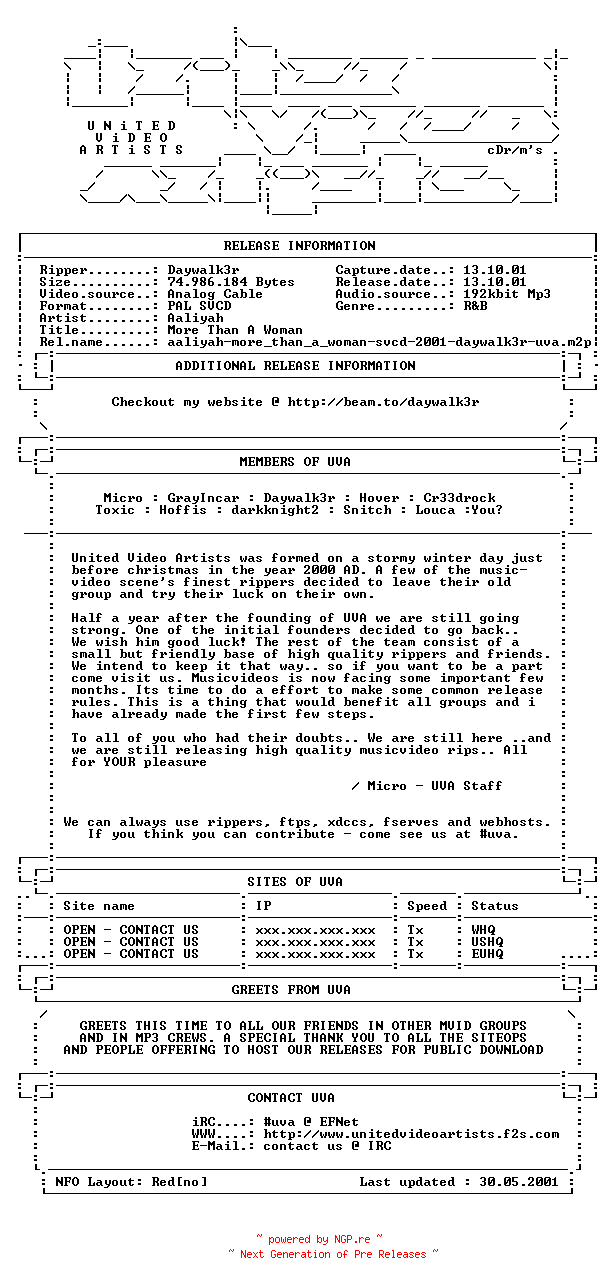 UNiTED
ViDEO
ARTiSTS

cDr/m's

RELEASE INFORMATION

Ripper........: Daywalk3r
Size..........: 74.986.184 Bytes
Video.source..: Analog Cable
Format........: PAL SVCD
Artist........: Aaliyah
Title.........: More Than A Woman
Rel.name......: aaliyah-more_than_a_woman-svcd-2001-daywalk3r-uva.m2p

Capture.date..: 13.10.01
Release.date..: 13.10.01
Audio.source..: 192kbit Mp3
Genre.........: R&B

ADDITIONAL RELEASE INFORMATION

Checkout my website @ http://beam.to/daywalk3r

MEMBERS OF UVA

Micro : GrayIncar : Daywalk3r : Hover : Cr33drock
Toxic : Hoffis : darkknight2 : Snitch : Louca :You?

United Video Artists was formed on a stormy winter day just before christmas in the year 2000 AD. A few of the music-video scene's finest rippers decided to leave their old group and try their luck on their own.

Half a year after the founding of UVA we are still going strong. One of the initial founders decided to go back.. We wish him good luck! The rest of the team consist of a small but friendly base of high quality rippers and friends. We intend to keep it that way.. so if you want to be a part come visit us. Musicvideos is now facing some important few months. Its time to do a effort to make some common release rules. This is a thing that would benefit all groups and i have already made the first few steps.

To all of you who had their doubts.. We are still here ..and we are still releasing high quality musicvideo rips.. All for YOUR pleasure

/ Micro - UVA Staff

We can always use rippers, ftps, xdccs, fserves and webhosts.
If you think you can contribute - come see us at #uva.

SITES OF UVA

| Site name | IP | Speed | Status |
|---|---|---|---|
| OPEN - CONTACT US | xxx.xxx.xxx.xxx | Tx | WHQ |
| OPEN - CONTACT US | xxx.xxx.xxx.xxx | Tx | USHQ |
| OPEN - CONTACT US | xxx.xxx.xxx.xxx | Tx | EUHQ |

GREETS FROM UVA

GREETS THIS TIME TO ALL OUR FRIENDS IN OTHER MVID GROUPS AND IN MP3 CREWS. A SPECIAL THANK YOU TO ALL THE SITEOPS AND PEOPLE OFFERING TO HOST OUR RELEASES FOR PUBLIC DOWNLOAD

CONTACT UVA

iRC....: #uva @ EFNet
WWW....: http://www.unitedvideoartists.f2s.com
E-Mail.: contact us @ IRC

NFO Layout: Red[no]
Last updated : 30.05.2001

~ powered by NGP.re ~
~ Next Generation of Pre Releases ~